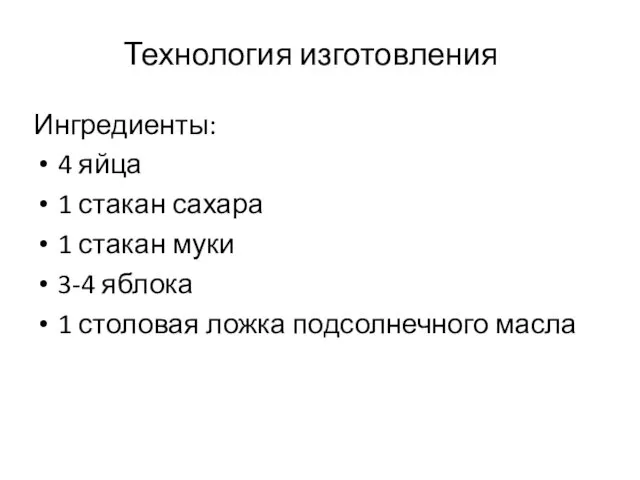 Технология изготовления

Ингредиенты:
• 4 яйца
• 1 стакан сахара
• 1 стакан муки
• 3-4 яблока
• 1 столовая ложка подсолнечного масла